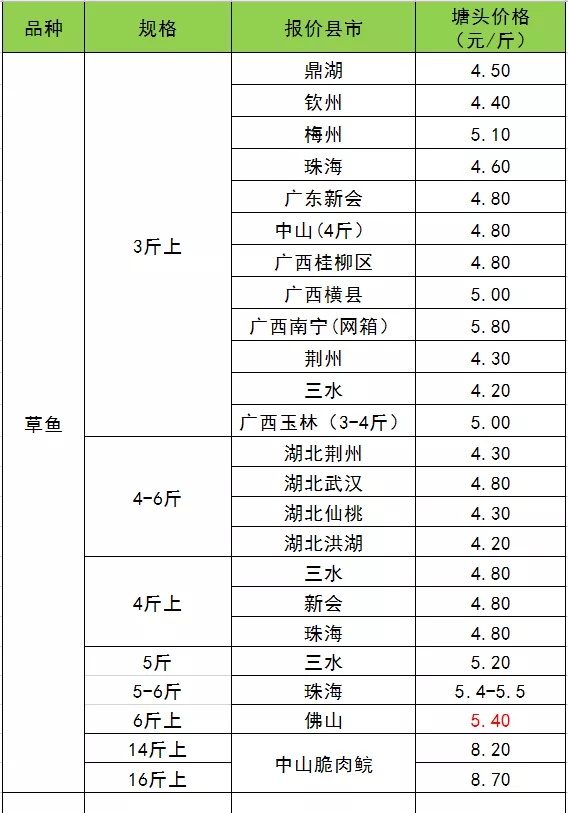 | 品种 | 规格 | 报价县市 | 塘头价格（元/斤） |
|---|---|---|---|
| 草鱼 | 3斤上 | 鼎湖 | 4.50 |
| | | 钦州 | 4.40 |
| | | 梅州 | 5.10 |
| | | 珠海 | 4.60 |
| | | 广东新会 | 4.80 |
| | | 中山(4斤) | 4.80 |
| | | 广西桂柳区 | 4.80 |
| | | 广西横县 | 5.00 |
| | | 广西南宁(网箱) | 5.80 |
| | | 荆州 | 4.30 |
| | | 三水 | 4.20 |
| | | 广西玉林（3-4斤） | 5.00 |
| | 4-6斤 | 湖北荆州 | 4.30 |
| | | 湖北武汉 | 4.80 |
| | | 湖北仙桃 | 4.30 |
| | | 湖北洪湖 | 4.20 |
| | 4斤上 | 三水 | 4.80 |
| | | 新会 | 4.80 |
| | | 珠海 | 4.80 |
| | 5斤 | 三水 | 5.20 |
| | 5-6斤 | 珠海 | 5.4-5.5 |
| | 6斤上 | 佛山 | 5.40 |
| | 14斤上 | 中山脆肉鲩 | 8.20 |
| | 16斤上 | | 8.70 |